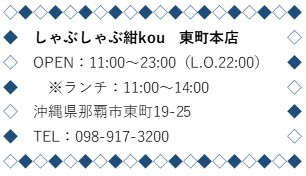 しゃぶしゃぶ紺kou　東町本店

OPEN：11:00～23:00（L.O.22:00）

※ランチ：11:00～14:00

沖縄県那覇市東町19-25

TEL：098-917-3200